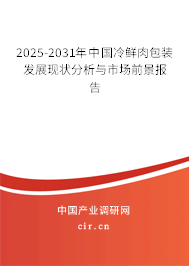 2025-2031年中国冷鲜肉包装发展现状分析与市场前景报告

中国产业调研网
cir.cn